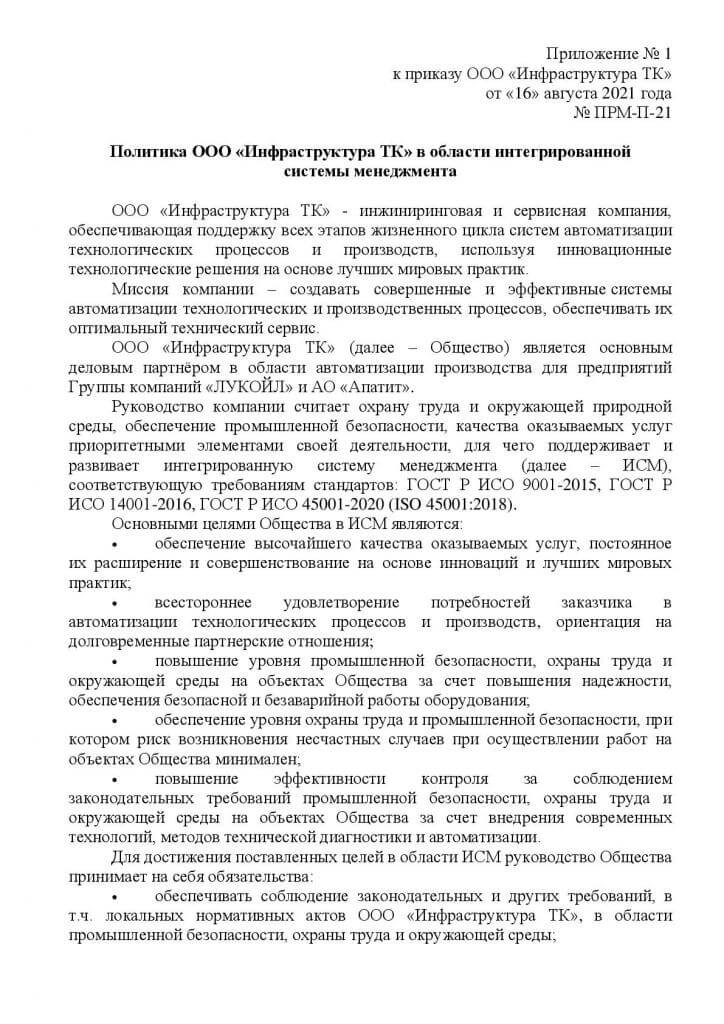 Приложение № 1
к приказу ООО «Инфраструктура ТК»
от «16» августа 2021 года
№ ПРМ-П-21

Политика ООО «Инфраструктура ТК» в области интегрированной системы менеджмента

ООО «Инфраструктура ТК» - инжиниринговая и сервисная компания, обеспечивающая поддержку всех этапов жизненного цикла систем автоматизации технологических процессов и производств, используя инновационные технологические решения на основе лучших мировых практик.

Миссия компании – создавать совершенные и эффективные системы автоматизации технологических и производственных процессов, обеспечивать их оптимальный технический сервис.

ООО «Инфраструктура ТК» (далее – Общество) является основным деловым партнёром в области автоматизации производства для предприятий Группы компаний «ЛУКОЙЛ» и АО «Апатит».

Руководство компании считает охрану труда и окружающей природной среды, обеспечение промышленной безопасности, качества оказываемых услуг приоритетными элементами своей деятельности, для чего поддерживает и развивает интегрированную систему менеджмента (далее – ИСМ), соответствующую требованиям стандартов: ГОСТ Р ИСО 9001-2015, ГОСТ Р ИСО 14001-2016, ГОСТ Р ИСО 45001-2020 (ISO 45001:2018).

Основными целями Общества в ИСМ являются:

• обеспечение высочайшего качества оказываемых услуг, постоянное их расширение и совершенствование на основе инноваций и лучших мировых практик;

• всестороннее удовлетворение потребностей заказчика в автоматизации технологических процессов и производств, ориентация на долговременные партнерские отношения;

• повышение уровня промышленной безопасности, охраны труда и окружающей среды на объектах Общества за счет повышения надежности, обеспечения безопасной и безаварийной работы оборудования;

• обеспечение уровня охраны труда и промышленной безопасности, при котором риск возникновения несчастных случаев при осуществлении работ на объектах Общества минимален;

• повышение эффективности контроля за соблюдением законодательных требований промышленной безопасности, охраны труда и окружающей среды на объектах Общества за счет внедрения современных технологий, методов технической диагностики и автоматизации.

Для достижения поставленных целей в области ИСМ руководство Общества принимает на себя обязательства:

• обеспечивать соблюдение законодательных и других требований, в т.ч. локальных нормативных актов ООО «Инфраструктура ТК», в области промышленной безопасности, охраны труда и окружающей среды;